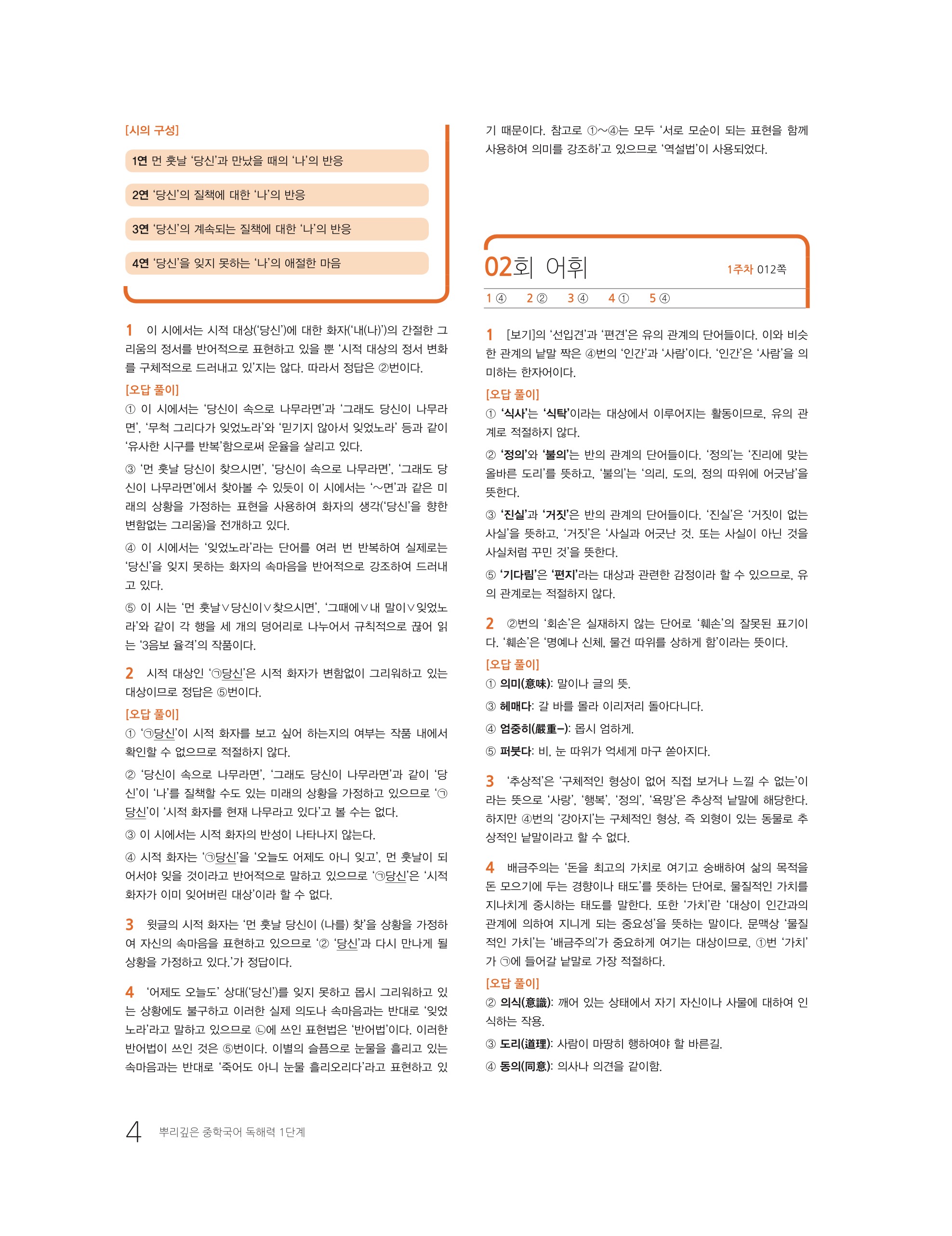 [시의 구성]

1연 먼 훗날 '당신'과 만났을 때의 '나'의 반응

2연 '당신'의 질책에 대한 '나'의 반응

3연 '당신'의 계속되는 질책에 대한 '나'의 반응

4연 '당신'을 잊지 못하는 '나'의 애절한 마음

1 이 시에서는 시적 대상('당신')에 대한 화자('내(나)')의 간절한 그리움의 정서를 반어적으로 표현하고 있을 뿐 '시적 대상의 정서 변화를 구체적으로 드러내고 있'지는 않다. 따라서 정답은 ②번이다.

[오답 풀이]

① 이 시에서는 '당신이 속으로 나무라면'과 '그래도 당신이 나무라면', '무척 그리다가 잊었노라'와 '믿기지 않아서 잊었노라' 등과 같이 '유사한 시구를 반복'함으로써 운율을 살리고 있다.

③ '먼 훗날 당신이 찾으시면', '당신이 속으로 나무라면', '그래도 당신이 나무라면'에서 찾아볼 수 있듯이 이 시에서는 '~면'과 같은 미래의 상황을 가정하는 표현을 사용하여 화자의 생각('당신'을 향한 변함없는 그리움)을 전개하고 있다.

④ 이 시에서는 '잊었노라'라는 단어를 여러 번 반복하여 실제로는 '당신'을 잊지 못하는 화자의 속마음을 반어적으로 강조하여 드러내고 있다.

⑤ 이 시는 '먼 훗날∨당신이∨찾으시면', '그때에∨내 말이∨잊었노라'와 같이 각 행을 세 개의 덩어리로 나누어서 규칙적으로 끊어 읽는 '3음보 율격'의 작품이다.

2 시적 대상인 '㉠당신'은 시적 화자가 변함없이 그리워하고 있는 대상이므로 정답은 ⑤번이다.

[오답 풀이]

① '㉠당신'이 시적 화자를 보고 싶어 하는지의 여부는 작품 내에서 확인할 수 없으므로 적절하지 않다.

② '당신이 속으로 나무라면', '그래도 당신이 나무라면'과 같이 '당신'이 '나'를 질책할 수도 있는 미래의 상황을 가정하고 있으므로 '㉠당신'이 '시적 화자를 현재 나무라고 있다'고 볼 수는 없다.

③ 이 시에서는 시적 화자의 반성이 나타나지 않는다.

④ 시적 화자는 '㉠당신'을 '오늘도 어제도 아니 잊고', 먼 훗날이 되어서야 잊을 것이라고 반어적으로 말하고 있으므로 '㉠당신'은 '시적 화자가 이미 잊어버린 대상'이라 할 수 없다.

3 윗글의 시적 화자는 '먼 훗날 당신이 (나를) 찾'을 상황을 가정하여 자신의 속마음을 표현하고 있으므로 '② '당신'과 다시 만나게 될 상황을 가정하고 있다.'가 정답이다.

4 '어제도 오늘도' 상대('당신')를 잊지 못하고 몹시 그리워하고 있는 상황에도 불구하고 이러한 실제 의도나 속마음과는 반대로 '잊었노라'라고 말하고 있으므로 ㉡에 쓰인 표현법은 '반어법'이다. 이러한 반어법이 쓰인 것은 ⑤번이다. 이별의 슬픔으로 눈물을 흘리고 있는 속마음과는 반대로 '죽어도 아니 눈물 흘리오리다'라고 표현하고 있기 때문이다. 참고로 ①~④는 모두 '서로 모순이 되는 표현을 함께 사용하여 의미를 강조하'고 있으므로 '역설법'이 사용되었다.

02회 어휘 1주차 012쪽

1 ④ 2 ② 3 ④ 4 ① 5 ④

1 [보기]의 '선입견'과 '편견'은 유의 관계의 단어들이다. 이와 비슷한 관계의 낱말 짝은 ④번의 '인간'과 '사람'이다. '인간'은 '사람'을 의미하는 한자어이다.

[오답 풀이]

① '식사'는 '식탁'이라는 대상에서 이루어지는 활동이므로, 유의 관계로 적절하지 않다.

② '정의'와 '불의'는 반의 관계의 단어들이다. '정의'는 '진리에 맞는 올바른 도리'를 뜻하고, '불의'는 '의리, 도의, 정의 따위에 어긋남'을 뜻한다.

③ '진실'과 '거짓'은 반의 관계의 단어들이다. '진실'은 '거짓이 없는 사실'을 뜻하고, '거짓'은 '사실과 어긋난 것. 또는 사실이 아닌 것을 사실처럼 꾸민 것'을 뜻한다.

⑤ '기다림'은 '편지'라는 대상과 관련한 감정이라 할 수 있으므로, 유의 관계로는 적절하지 않다.

2 ②번의 '회손'은 실재하지 않는 단어로 '훼손'의 잘못된 표기이다. '훼손'은 '명예나 신체, 물건 따위를 상하게 함'이라는 뜻이다.

[오답 풀이]

① 의미(意味): 말이나 글의 뜻.

③ 헤매다: 갈 바를 몰라 이리저리 돌아다니다.

④ 엄중히(嚴重-): 몹시 엄하게.

⑤ 퍼붓다: 비, 눈 따위가 억세게 마구 쏟아지다.

3 '추상적'은 '구체적인 형상이 없어 직접 보거나 느낄 수 없는'이라는 뜻으로 '사랑', '행복', '정의', '욕망'은 추상적 낱말에 해당한다. 하지만 ④번의 '강아지'는 구체적인 형상, 즉 외형이 있는 동물로 추상적인 낱말이라고 할 수 없다.

4 배금주의는 '돈을 최고의 가치로 여기고 숭배하여 삶의 목적을 돈 모으기에 두는 경향이나 태도'를 뜻하는 단어로, 물질적인 가치를 지나치게 중시하는 태도를 말한다. 또한 '가치'란 '대상이 인간과의 관계에 의하여 지니게 되는 중요성'을 뜻하는 말이다. 문맥상 '물질적인 가치'는 '배금주의'가 중요하게 여기는 대상이므로, ①번 '가치'가 ㉠에 들어갈 낱말로 가장 적절하다.

[오답 풀이]

② 의식(意識): 깨어 있는 상태에서 자기 자신이나 사물에 대하여 인식하는 작용.

③ 도리(道理): 사람이 마땅히 행하여야 할 바른길.

④ 동의(同意): 의사나 의견을 같이함.

4 뿌리깊은 중학국어 독해력 1단계